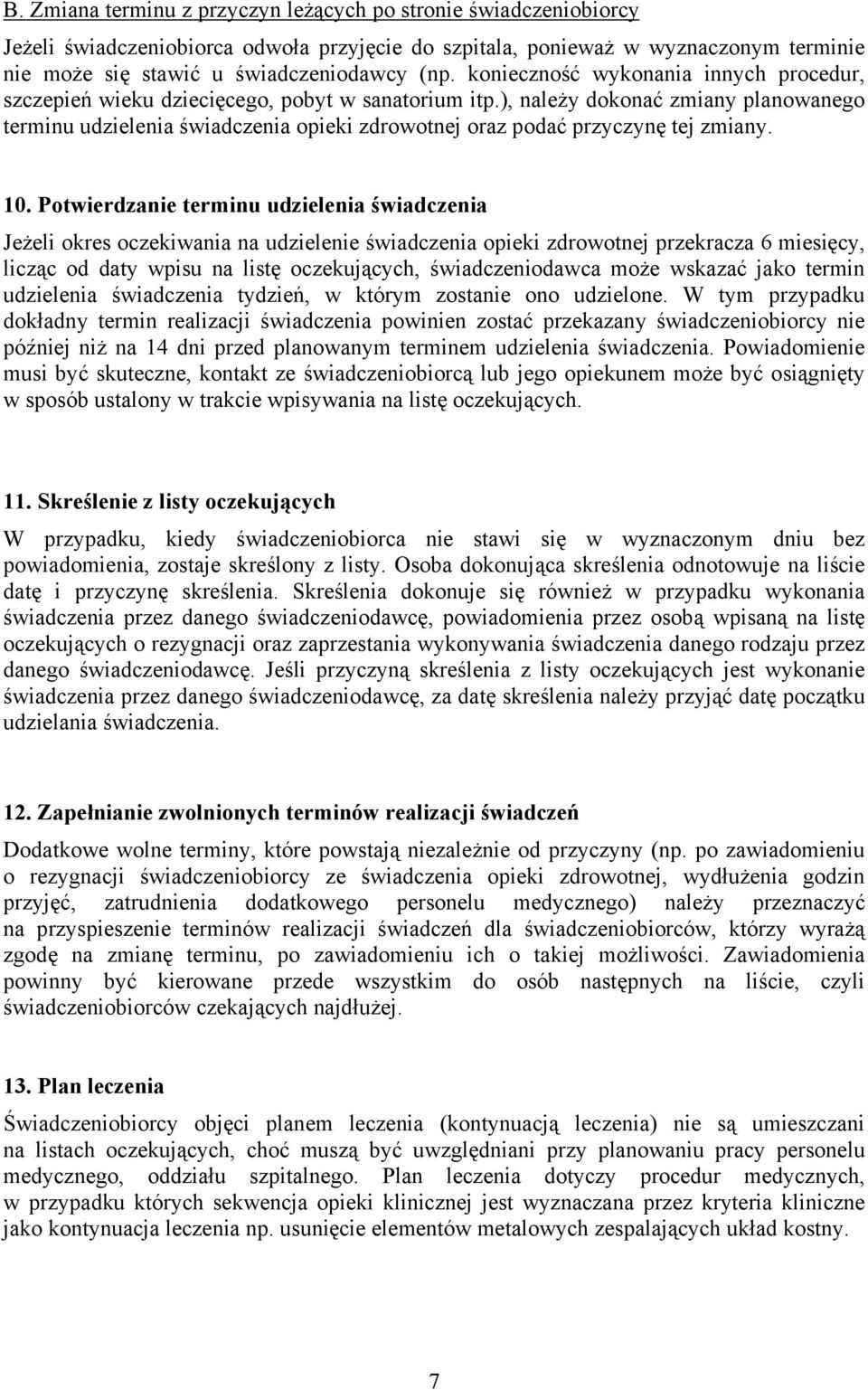 B. Zmiana terminu z przyczyn leżących po stronie świadczeniobiorcy

Jeżeli świadczeniobiorca odwoła przyjęcie do szpitala, ponieważ w wyznaczonym terminie nie może się stawić u świadczeniodawcy (np. konieczność wykonania innych procedur, szczepień wieku dziecięcego, pobyt w sanatorium itp.), należy dokonać zmiany planowanego terminu udzielenia świadczenia opieki zdrowotnej oraz podać przyczynę tej zmiany.

10. Potwierdzanie terminu udzielenia świadczenia

Jeżeli okres oczekiwania na udzielenie świadczenia opieki zdrowotnej przekracza 6 miesięcy, licząc od daty wpisu na listę oczekujących, świadczeniodawca może wskazać jako termin udzielenia świadczenia tydzień, w którym zostanie ono udzielone. W tym przypadku dokładny termin realizacji świadczenia powinien zostać przekazany świadczeniobiorcy nie później niż na 14 dni przed planowanym terminem udzielenia świadczenia. Powiadomienie musi być skuteczne, kontakt ze świadczeniobiorcą lub jego opiekunem może być osiągnięty w sposób ustalony w trakcie wpisywania na listę oczekujących.

11. Skreślenie z listy oczekujących

W przypadku, kiedy świadczeniobiorca nie stawi się w wyznaczonym dniu bez powiadomienia, zostaje skreślony z listy. Osoba dokonująca skreślenia odnotowuje na liście datę i przyczynę skreślenia. Skreślenia dokonuje się również w przypadku wykonania świadczenia przez danego świadczeniodawcę, powiadomienia przez osobą wpisaną na listę oczekujących o rezygnacji oraz zaprzestania wykonywania świadczenia danego rodzaju przez danego świadczeniodawcę. Jeśli przyczyną skreślenia z listy oczekujących jest wykonanie świadczenia przez danego świadczeniodawcę, za datę skreślenia należy przyjąć datę początku udzielania świadczenia.

12. Zapełnianie zwolnionych terminów realizacji świadczeń

Dodatkowe wolne terminy, które powstają niezależnie od przyczyny (np. po zawiadomieniu o rezygnacji świadczeniobiorcy ze świadczenia opieki zdrowotnej, wydłużenia godzin przyjęć, zatrudnienia dodatkowego personelu medycznego) należy przeznaczyć na przyspieszenie terminów realizacji świadczeń dla świadczeniobiorców, którzy wyrażą zgodę na zmianę terminu, po zawiadomieniu ich o takiej możliwości. Zawiadomienia powinny być kierowane przede wszystkim do osób następnych na liście, czyli świadczeniobiorców czekających najdłużej.

13. Plan leczenia

Świadczeniobiorcy objęci planem leczenia (kontynuacją leczenia) nie są umieszczani na listach oczekujących, choć muszą być uwzględniani przy planowaniu pracy personelu medycznego, oddziału szpitalnego. Plan leczenia dotyczy procedur medycznych, w przypadku których sekwencja opieki klinicznej jest wyznaczana przez kryteria kliniczne jako kontynuacja leczenia np. usunięcie elementów metalowych zespalających układ kostny.

7